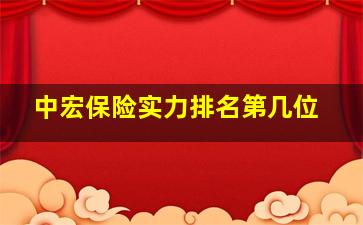 中宏保险实力排名第几位